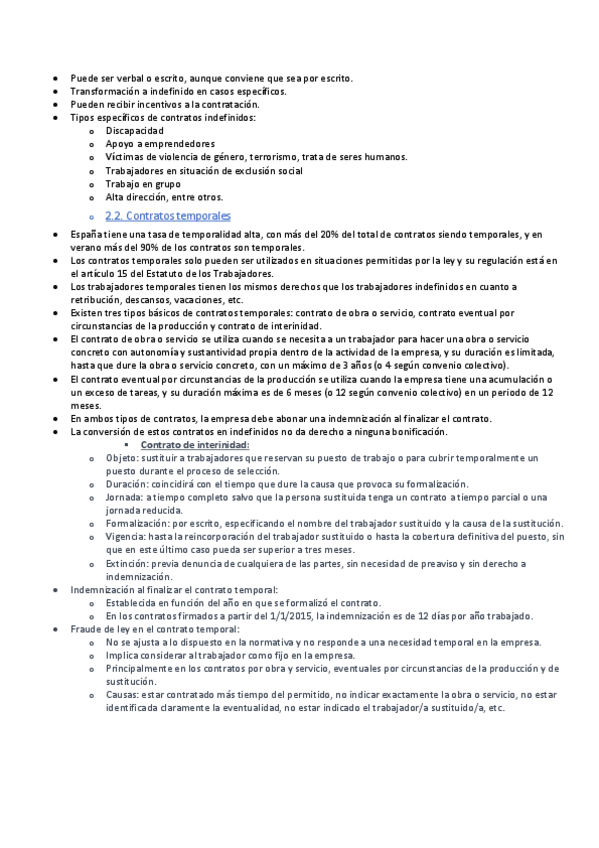 - Puede ser verbal o escrito, aunque conviene que sea por escrito.
- Transformación a indefinido en casos específicos.
- Pueden recibir incentivos a la contratación.
- Tipos específicos de contratos indefinidos:
  - Discapacidad
  - Apoyo a emprendedores
  - Víctimas de violencia de género, terrorismo, trata de seres humanos.
  - Trabajadores en situación de exclusión social
  - Trabajo en grupo
  - Alta dirección, entre otros.
  - 2.2. Contratos temporales
- España tiene una tasa de temporalidad alta, con más del 20% del total de contratos siendo temporales, y en verano más del 90% de los contratos son temporales.
- Los contratos temporales solo pueden ser utilizados en situaciones permitidas por la ley y su regulación está en el artículo 15 del Estatuto de los Trabajadores.
- Los trabajadores temporales tienen los mismos derechos que los trabajadores indefinidos en cuanto a retribución, descansos, vacaciones, etc.
- Existen tres tipos básicos de contratos temporales: contrato de obra o servicio, contrato eventual por circunstancias de la producción y contrato de interinidad.
- El contrato de obra o servicio se utiliza cuando se necesita a un trabajador para hacer una obra o servicio concreto con autonomía y sustantividad propia dentro de la actividad de la empresa, y su duración es limitada, hasta que dure la obra o servicio concreto, con un máximo de 3 años (o 4 según convenio colectivo).
- El contrato eventual por circunstancias de la producción se utiliza cuando la empresa tiene una acumulación o un exceso de tareas, y su duración máxima es de 6 meses (o 12 según convenio colectivo) en un periodo de 12 meses.
- En ambos tipos de contratos, la empresa debe abonar una indemnización al finalizar el contrato.
- La conversión de estos contratos en indefinidos no da derecho a ninguna bonificación.
  - Contrato de interinidad:
  - Objeto: sustituir a trabajadores que reservan su puesto de trabajo o para cubrir temporalmente un puesto durante el proceso de selección.
  - Duración: coincidirá con el tiempo que dure la causa que provoca su formalización.
  - Jornada: a tiempo completo salvo que la persona sustituida tenga un contrato a tiempo parcial o una jornada reducida.
  - Formalización: por escrito, especificando el nombre del trabajador sustituido y la causa de la sustitución.
  - Vigencia: hasta la reincorporación del trabajador sustituido o hasta la cobertura definitiva del puesto, sin que en este último caso pueda ser superior a tres meses.
  - Extinción: previa denuncia de cualquiera de las partes, sin necesidad de preaviso y sin derecho a indemnización.
- Indemnización al finalizar el contrato temporal:
  - Establecida en función del año en que se formalizó el contrato.
  - En los contratos firmados a partir del 1/1/2015, la indemnización es de 12 días por año trabajado.
- Fraude de ley en el contrato temporal:
  - No se ajusta a lo dispuesto en la normativa y no responde a una necesidad temporal en la empresa.
  - Implica considerar al trabajador como fijo en la empresa.
  - Principalmente en los contratos por obra y servicio, eventuales por circunstancias de la producción y de sustitución.
  - Causas: estar contratado más tiempo del permitido, no indicar exactamente la obra o servicio, no estar identificada claramente la eventualidad, no estar indicado el trabajador/a sustituido/a, etc.